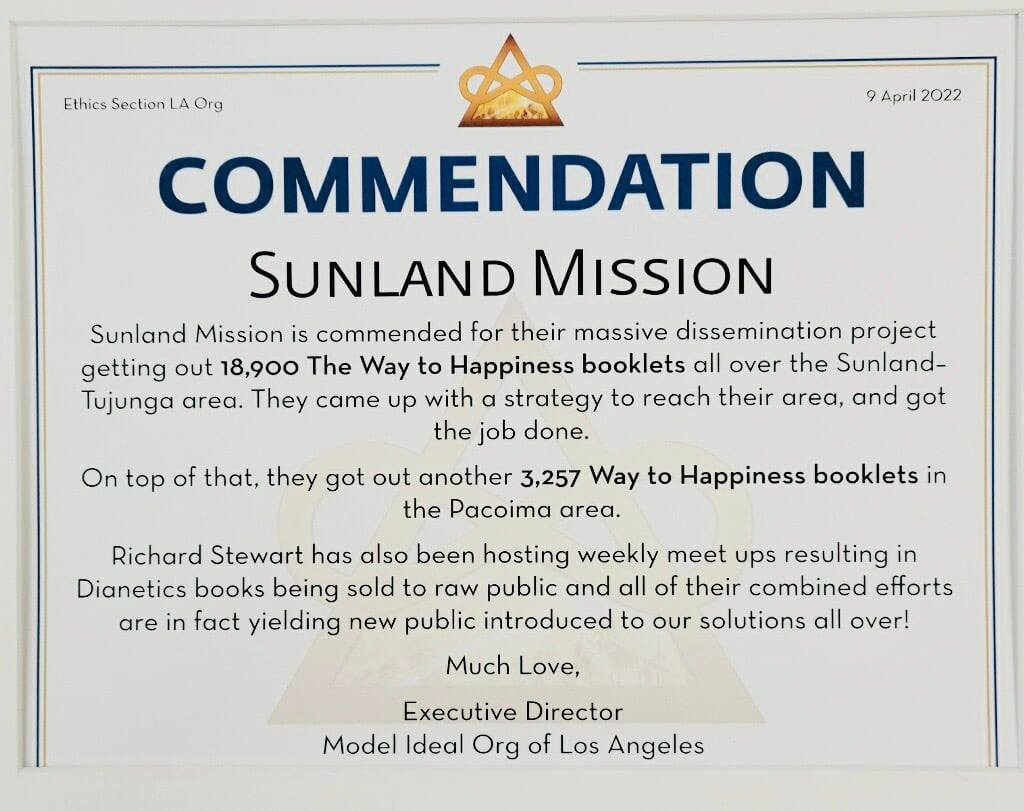 Ethics Section LA Org

9 April 2022

COMMENDATION

SUNLAND MISSION

Sunland Mission is commended for their massive dissemination project getting out 18,900 The Way to Happiness booklets all over the Sunland-Tujunga area. They came up with a strategy to reach their area, and got the job done.

On top of that, they got out another 3,257 Way to Happiness booklets in the Pacoima area.

Richard Stewart has also been hosting weekly meet ups resulting in Dianetics books being sold to raw public and all of their combined efforts are in fact yielding new public introduced to our solutions all over!

Much Love,

Executive Director
Model Ideal Org of Los Angeles